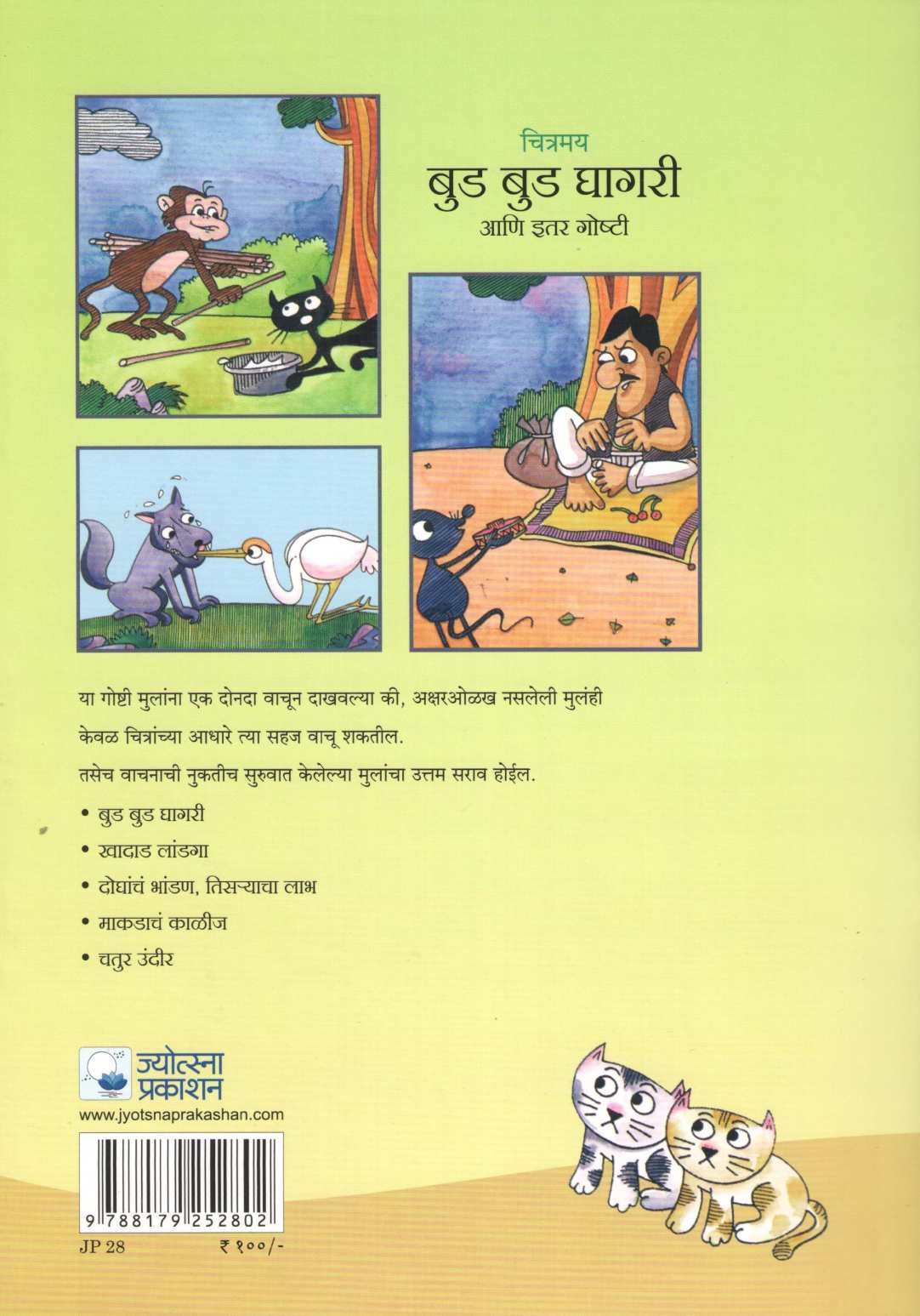 चित्रमय
बुड बुड घागरी
आणि इतर गोष्टी

या गोष्टी मुलांना एक दोनदा वाचून दाखवल्या की, अक्षरओळख नसलेली मुलंही केवळ चित्रांच्या आधारे त्या सहज वाचू शकतील.

तसेच वाचनाची नुकतीच सुरुवात केलेल्या मुलांचा उत्तम सराव होईल.

• बुड बुड घागरी
• खादाड लांडगा
• दोघांचं भांडण, तिसऱ्याचा लाभ
• माकडाचं काळीज
• चतुर उंदीर

ज्योत्स्ना प्रकाशन
www.jyotsnaprakashan.com

9 788179 252802
JP 28 ₹ १००/-